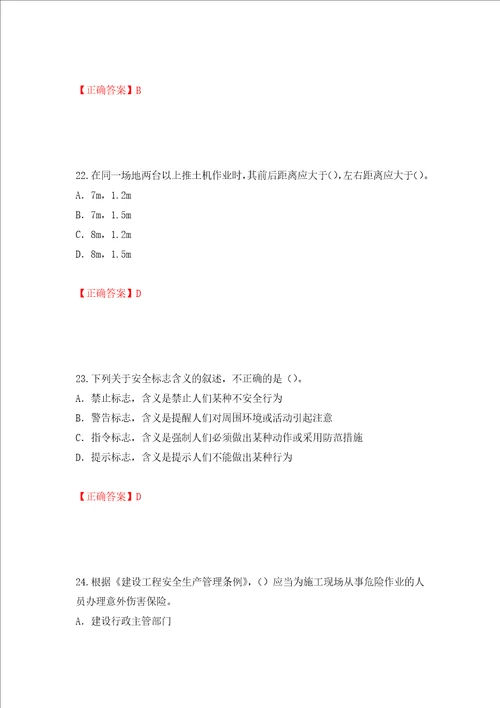 【正确答案】B

22.在同一场地两台以上推土机作业时，其前后距离应大于()，左右距离应大于()。
A. 7m，1.2m
B. 7m，1.5m
C. 8m，1.2m
D. 8m，1.5m

【正确答案】D

23.下列关于安全标志含义的叙述，不正确的是（）。
A. 禁止标志，含义是禁止人们某种不安全行为
B. 警告标志，含义是提醒人们对周围环境或活动引起注意
C. 指令标志，含义是强制人们必须做出某种动作或采用防范措施
D. 提示标志，含义是提示人们不能做出某种行为

【正确答案】D

24.根据《建设工程安全生产管理条例》，（）应当为施工现场从事危险作业的人员办理意外伤害保险。
A. 建设行政主管部门